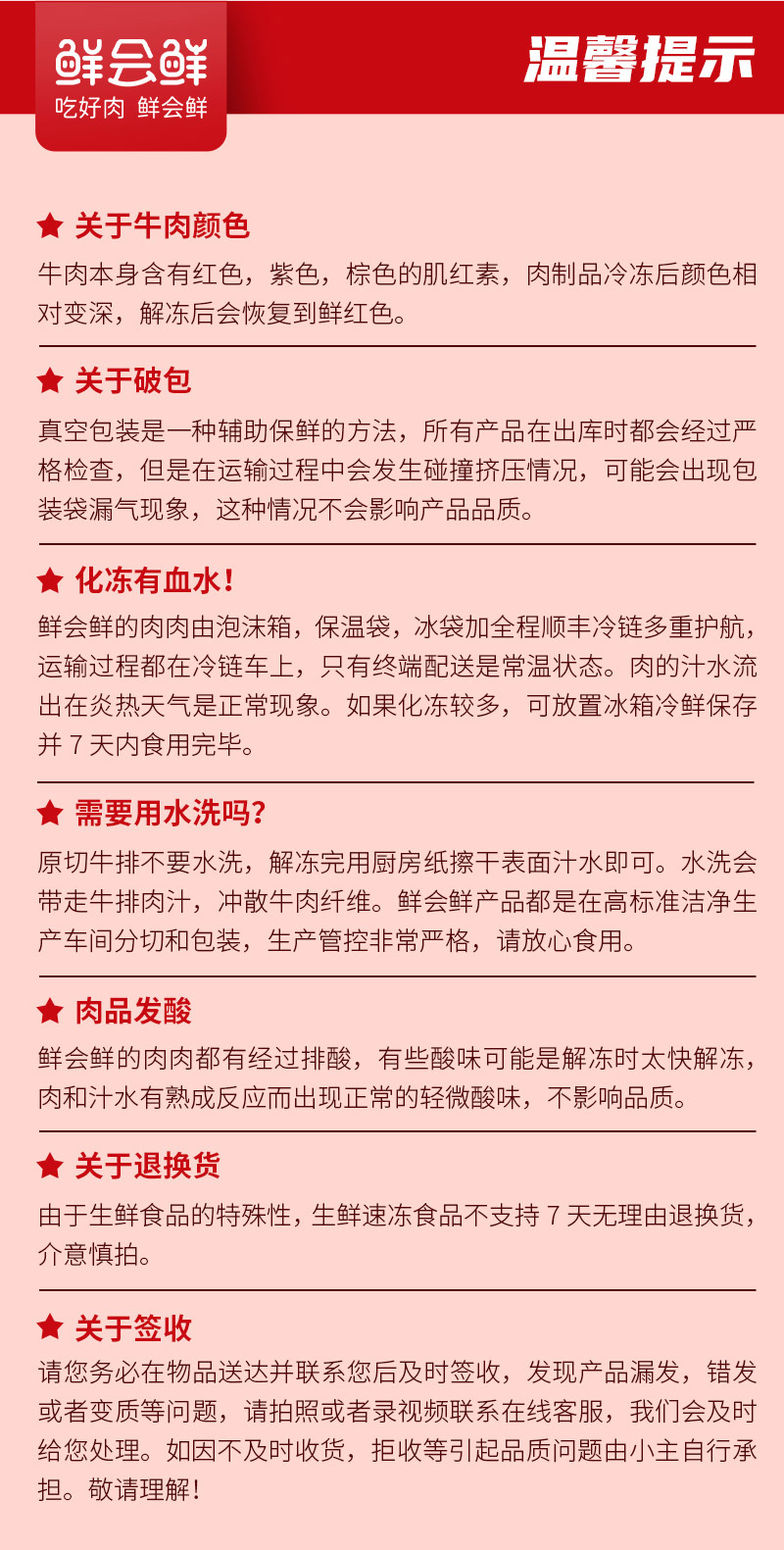 鲜会鲜
吃好肉 鲜会鲜

温馨提示

★ 关于牛肉颜色

牛肉本身含有红色，紫色，棕色的肌红素，肉制品冷冻后颜色相对变深，解冻后会恢复到鲜红色。

★ 关于破包

真空包装是一种辅助保鲜的方法，所有产品在出库时都会经过严格检查，但是在运输过程中会发生碰撞挤压情况，可能会出现包装袋漏气现象，这种情况不会影响产品品质。

★ 化冻有血水！

鲜会鲜的肉肉由泡沫箱，保温袋，冰袋加全程顺丰冷链多重护航，运输过程都在冷链车上，只有终端配送是常温状态。肉的汁水流出在炎热天气是正常现象。如果化冻较多，可放置冰箱冷鲜保存并 7 天内食用完毕。

★ 需要用水洗吗?

原切牛排不要水洗，解冻完用厨房纸擦干表面汁水即可。水洗会带走牛排肉汁，冲散牛肉纤维。鲜会鲜产品都是在高标准洁净生产车间分切和包装，生产管控非常严格，请放心食用。

★ 肉品发酸

鲜会鲜的肉肉都有经过排酸，有些酸味可能是解冻时太快解冻，肉和汁水有熟成反应而出现正常的轻微酸味，不影响品质。

★ 关于退换货

由于生鲜食品的特殊性，生鲜速冻食品不支持 7 天无理由退换货，介意慎拍。

★ 关于签收

请您务必在物品送达并联系您后及时签收，发现产品漏发，错发或者变质等问题，请拍照或者录视频联系在线客服，我们会及时给您处理。如因不及时收货，拒收等引起品质问题由小主自行承担。敬请理解！